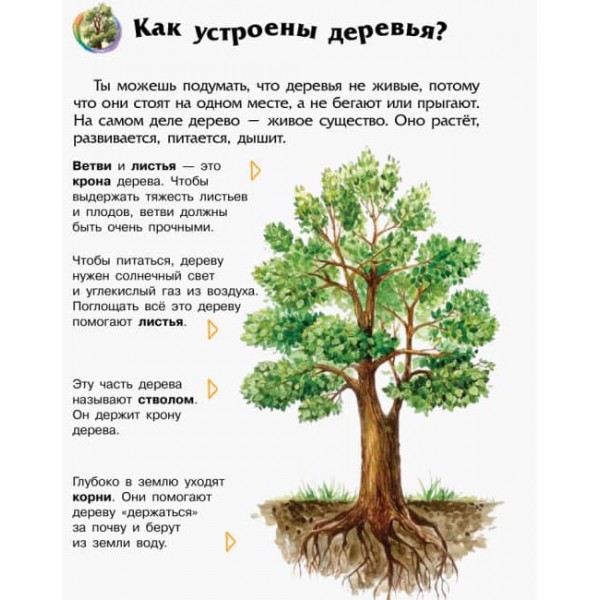 Как устроены деревья?

Ты можешь подумать, что деревья не живые, потому что они стоят на одном месте, а не бегают или прыгают. На самом деле дерево — живое существо. Оно растёт, развивается, питается, дышит.

Ветви и листья — это крона дерева. Чтобы выдержать тяжесть листьев и плодов, ветви должны быть очень прочными.

Чтобы питаться, дереву нужен солнечный свет и углекислый газ из воздуха. Поглощать всё это дереву помогают листья.

Эту часть дерева называют стволом. Он держит крону дерева.

Глубоко в землю уходят корни. Они помогают дереву «держаться» за почву и берут из земли воду.